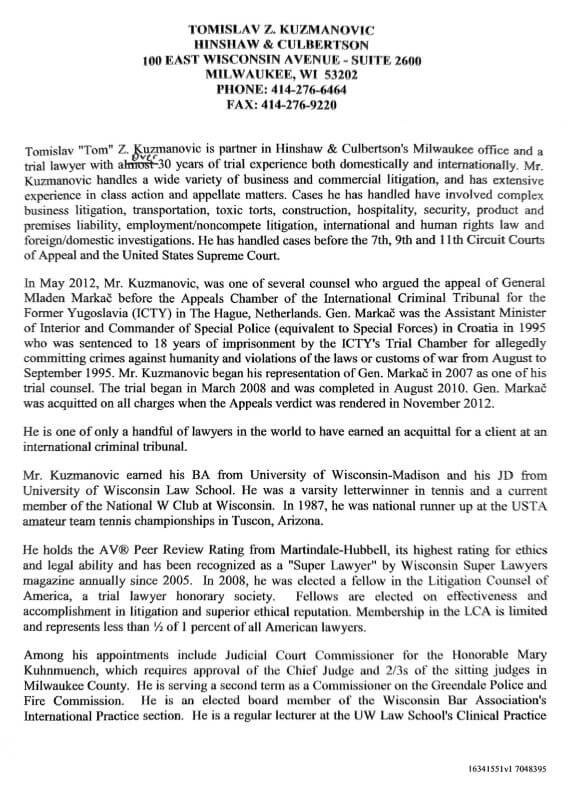 TOMISLAV Z. KUZMANOVIC
HINSHAW & CULBERTSON
100 EAST WISCONSIN AVENUE - SUITE 2600
MILWAUKEE, WI 53202
PHONE: 414-276-6464
FAX: 414-276-9220

Tomislav "Tom" Z. Kuzmanovic is partner in Hinshaw & Culbertson's Milwaukee office and a trial lawyer with almost over 30 years of trial experience both domestically and internationally. Mr. Kuzmanovic handles a wide variety of business and commercial litigation, and has extensive experience in class action and appellate matters. Cases he has handled have involved complex business litigation, transportation, toxic torts, construction, hospitality, security, product and premises liability, employment/noncompete litigation, international and human rights law and foreign/domestic investigations. He has handled cases before the 7th, 9th and 11th Circuit Courts of Appeal and the United States Supreme Court.

In May 2012, Mr. Kuzmanovic, was one of several counsel who argued the appeal of General Mladen Markač before the Appeals Chamber of the International Criminal Tribunal for the Former Yugoslavia (ICTY) in The Hague, Netherlands. Gen. Markač was the Assistant Minister of Interior and Commander of Special Police (equivalent to Special Forces) in Croatia in 1995 who was sentenced to 18 years of imprisonment by the ICTY's Trial Chamber for allegedly committing crimes against humanity and violations of the laws or customs of war from August to September 1995. Mr. Kuzmanovic began his representation of Gen. Markač in 2007 as one of his trial counsel. The trial began in March 2008 and was completed in August 2010. Gen. Markač was acquitted on all charges when the Appeals verdict was rendered in November 2012.

He is one of only a handful of lawyers in the world to have earned an acquittal for a client at an international criminal tribunal.

Mr. Kuzmanovic earned his BA from University of Wisconsin-Madison and his JD from University of Wisconsin Law School. He was a varsity letterwinner in tennis and a current member of the National W Club at Wisconsin. In 1987, he was national runner up at the USTA amateur team tennis championships in Tuscon, Arizona.

He holds the AV® Peer Review Rating from Martindale-Hubbell, its highest rating for ethics and legal ability and has been recognized as a "Super Lawyer" by Wisconsin Super Lawyers magazine annually since 2005. In 2008, he was elected a fellow in the Litigation Counsel of America, a trial lawyer honorary society. Fellows are elected on effectiveness and accomplishment in litigation and superior ethical reputation. Membership in the LCA is limited and represents less than ½ of 1 percent of all American lawyers.

Among his appointments include Judicial Court Commissioner for the Honorable Mary Kuhnmuench, which requires approval of the Chief Judge and 2/3s of the sitting judges in Milwaukee County. He is serving a second term as a Commissioner on the Greendale Police and Fire Commission. He is an elected board member of the Wisconsin Bar Association's International Practice section. He is a regular lecturer at the UW Law School's Clinical Practice

16341551v1 7048395